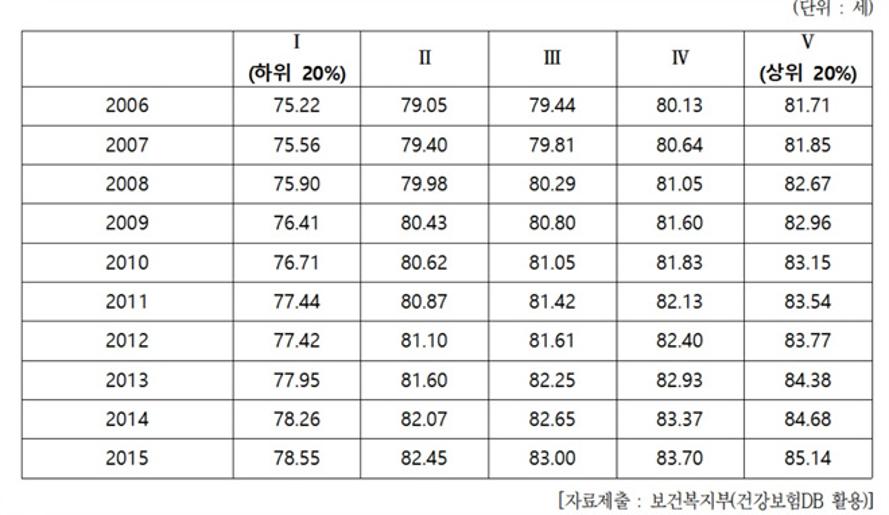 (단위 : 세)

|  | I (하위 20%) | II | III | IV | V (상위 20%) |
|---|---|---|---|---|---|
| 2006 | 75.22 | 79.05 | 79.44 | 80.13 | 81.71 |
| 2007 | 75.56 | 79.40 | 79.81 | 80.64 | 81.85 |
| 2008 | 75.90 | 79.98 | 80.29 | 81.05 | 82.67 |
| 2009 | 76.41 | 80.43 | 80.80 | 81.60 | 82.96 |
| 2010 | 76.71 | 80.62 | 81.05 | 81.83 | 83.15 |
| 2011 | 77.44 | 80.87 | 81.42 | 82.13 | 83.54 |
| 2012 | 77.42 | 81.10 | 81.61 | 82.40 | 83.77 |
| 2013 | 77.95 | 81.60 | 82.25 | 82.93 | 84.38 |
| 2014 | 78.26 | 82.07 | 82.65 | 83.37 | 84.68 |
| 2015 | 78.55 | 82.45 | 83.00 | 83.70 | 85.14 |

[자료제출 : 보건복지부(건강보험DB 활용)]